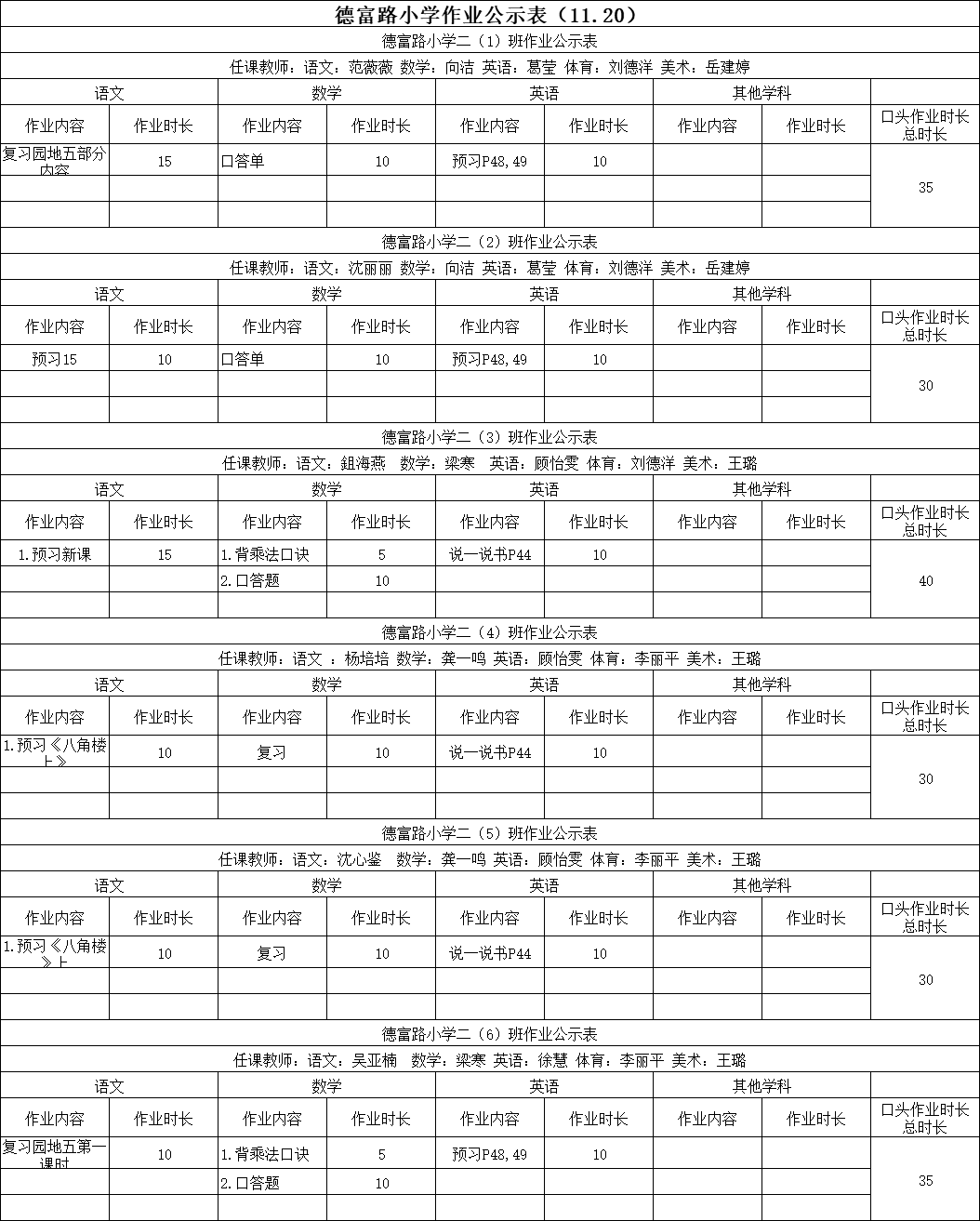 德富路小学作业公示表（11.20）

德富路小学二（1）班作业公示表

任课教师：语文：范薇薇 数学：向洁 英语：葛莹 体育：刘德洋 美术：岳建婷

| 语文 | | 数学 | | 英语 | | 其他学科 | | |
|---|---|---|---|---|---|---|---|---|
| 作业内容 | 作业时长 | 作业内容 | 作业时长 | 作业内容 | 作业时长 | 作业内容 | 作业时长 | 口头作业时长总时长 |
| 复习园地五部分内容 | 15 | 口答单 | 10 | 预习P48,49 | 10 | | | 35 |
| | | | | | | | | |
| | | | | | | | | |

德富路小学二（2）班作业公示表

任课教师：语文：沈丽丽 数学：向洁 英语：葛莹 体育：刘德洋 美术：岳建婷

| 语文 | | 数学 | | 英语 | | 其他学科 | | |
|---|---|---|---|---|---|---|---|---|
| 作业内容 | 作业时长 | 作业内容 | 作业时长 | 作业内容 | 作业时长 | 作业内容 | 作业时长 | 口头作业时长总时长 |
| 预习15 | 10 | 口答单 | 10 | 预习P48,49 | 10 | | | 30 |
| | | | | | | | | |
| | | | | | | | | |

德富路小学二（3）班作业公示表

任课教师：语文：鉏海燕 数学：梁寒 英语：顾怡雯 体育：刘德洋 美术：王璐

| 语文 | | 数学 | | 英语 | | 其他学科 | | |
|---|---|---|---|---|---|---|---|---|
| 作业内容 | 作业时长 | 作业内容 | 作业时长 | 作业内容 | 作业时长 | 作业内容 | 作业时长 | 口头作业时长总时长 |
| 1.预习新课 | 15 | 1.背乘法口诀 | 5 | 说一说书P44 | 10 | | | 40 |
| | | 2.口答题 | 10 | | | | | |
| | | | | | | | | |

德富路小学二（4）班作业公示表

任课教师：语文 ：杨培培 数学：龚一鸣 英语：顾怡雯 体育：李丽平 美术：王璐

| 语文 | | 数学 | | 英语 | | 其他学科 | | |
|---|---|---|---|---|---|---|---|---|
| 作业内容 | 作业时长 | 作业内容 | 作业时长 | 作业内容 | 作业时长 | 作业内容 | 作业时长 | 口头作业时长总时长 |
| 1.预习《八角楼上》 | 10 | 复习 | 10 | 说一说书P44 | 10 | | | 30 |
| | | | | | | | | |
| | | | | | | | | |

德富路小学二（5）班作业公示表

任课教师：语文：沈心鉴 数学：龚一鸣 英语：顾怡雯 体育：李丽平 美术：王璐

| 语文 | | 数学 | | 英语 | | 其他学科 | | |
|---|---|---|---|---|---|---|---|---|
| 作业内容 | 作业时长 | 作业内容 | 作业时长 | 作业内容 | 作业时长 | 作业内容 | 作业时长 | 口头作业时长总时长 |
| 1.预习《八角楼》上 | 10 | 复习 | 10 | 说一说书P44 | 10 | | | 30 |
| | | | | | | | | |
| | | | | | | | | |

德富路小学二（6）班作业公示表

任课教师：语文：吴亚楠 数学：梁寒 英语：徐慧 体育：李丽平 美术：王璐

| 语文 | | 数学 | | 英语 | | 其他学科 | | |
|---|---|---|---|---|---|---|---|---|
| 作业内容 | 作业时长 | 作业内容 | 作业时长 | 作业内容 | 作业时长 | 作业内容 | 作业时长 | 口头作业时长总时长 |
| 复习园地五第一课时 | 10 | 1.背乘法口诀 | 5 | 预习P48,49 | 10 | | | 35 |
| | | 2.口答题 | 10 | | | | | |
| | | | | | | | | |